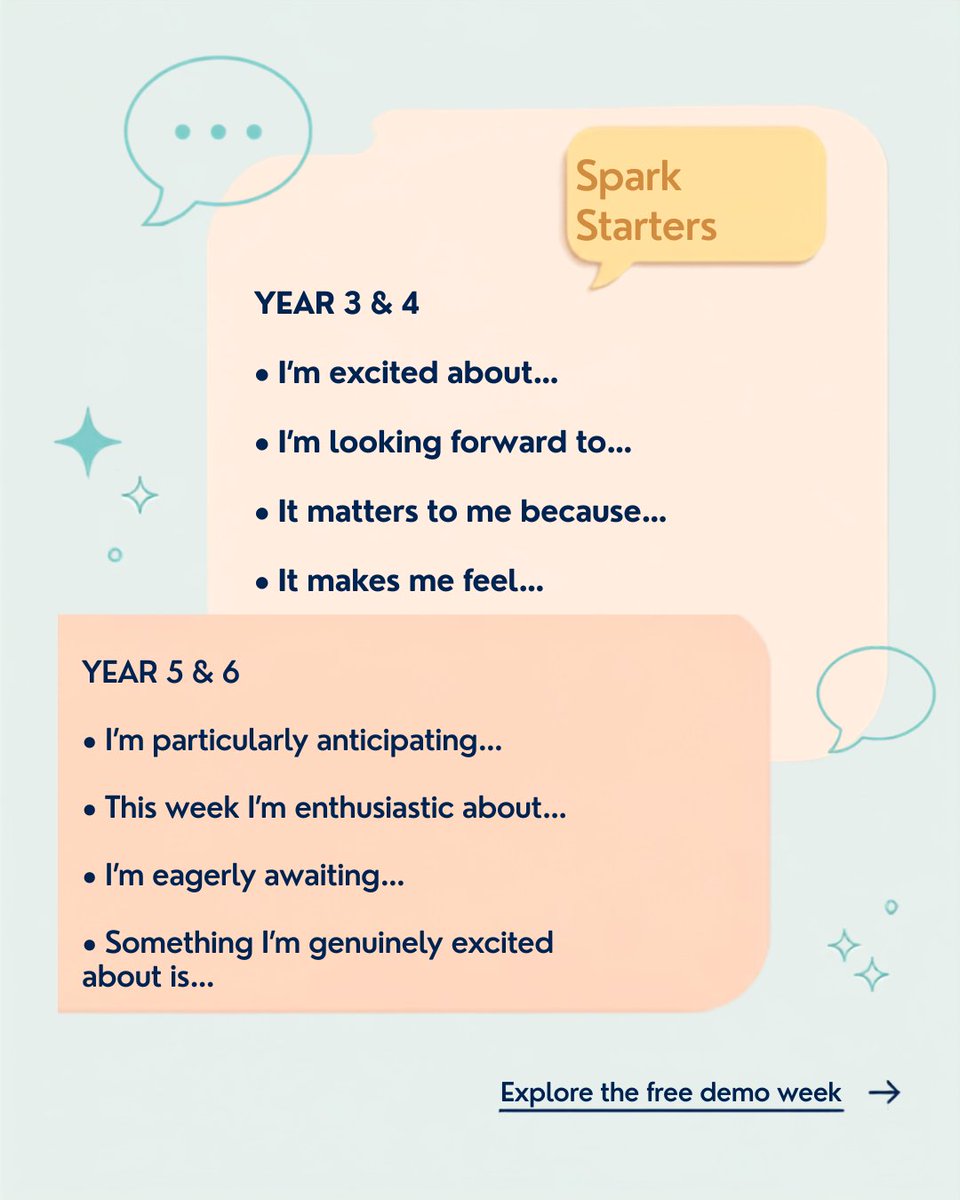 Spark Starters

YEAR 3 & 4

• I'm excited about...

• I'm looking forward to...

• It matters to me because...

• It makes me feel...

YEAR 5 & 6

• I'm particularly anticipating...

• This week I'm enthusiastic about...

• I'm eagerly awaiting...

• Something I'm genuinely excited about is...

Explore the free demo week →